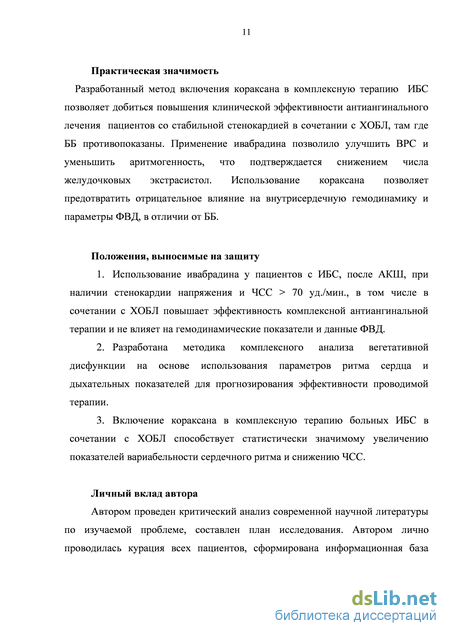 11

Практическая значимость

Разработанный метод включения кораксана в комплексную терапию ИБС позволяет добиться повышения клинической эффективности антиангинального лечения пациентов со стабильной стенокардией в сочетании с ХОБЛ, там где ББ противопоказаны. Применение ивабрадина позволило улучшить ВРС и уменьшить аритмогенность, что подтверждается снижением числа желудочковых экстрасистол. Использование кораксана позволяет предотвратить отрицательное влияние на внутрисердечную гемодинамику и параметры ФВД, в отличии от ББ.

Положения, выносимые на защиту

1. Использование ивабрадина у пациентов с ИБС, после АКШ, при наличии стенокардии напряжения и ЧСС > 70 уд./мин., в том числе в сочетании с ХОБЛ повышает эффективность комплексной антиангинальной терапии и не влияет на гемодинамические показатели и данные ФВД.

2. Разработана методика комплексного анализа вегетативной дисфункции на основе использования параметров ритма сердца и дыхательных показателей для прогнозирования эффективности проводимой терапии.

3. Включение кораксана в комплексную терапию больных ИБС в сочетании с ХОБЛ способствует статистически значимому увеличению показателей вариабельности сердечного ритма и снижению ЧСС.

Личный вклад автора

Автором проведен критический анализ современной научной литературы по изучаемой проблеме, составлен план исследования. Автором лично проводилась курация всех пациентов, сформирована информационная база

dsLib.net
библиотека диссертаций